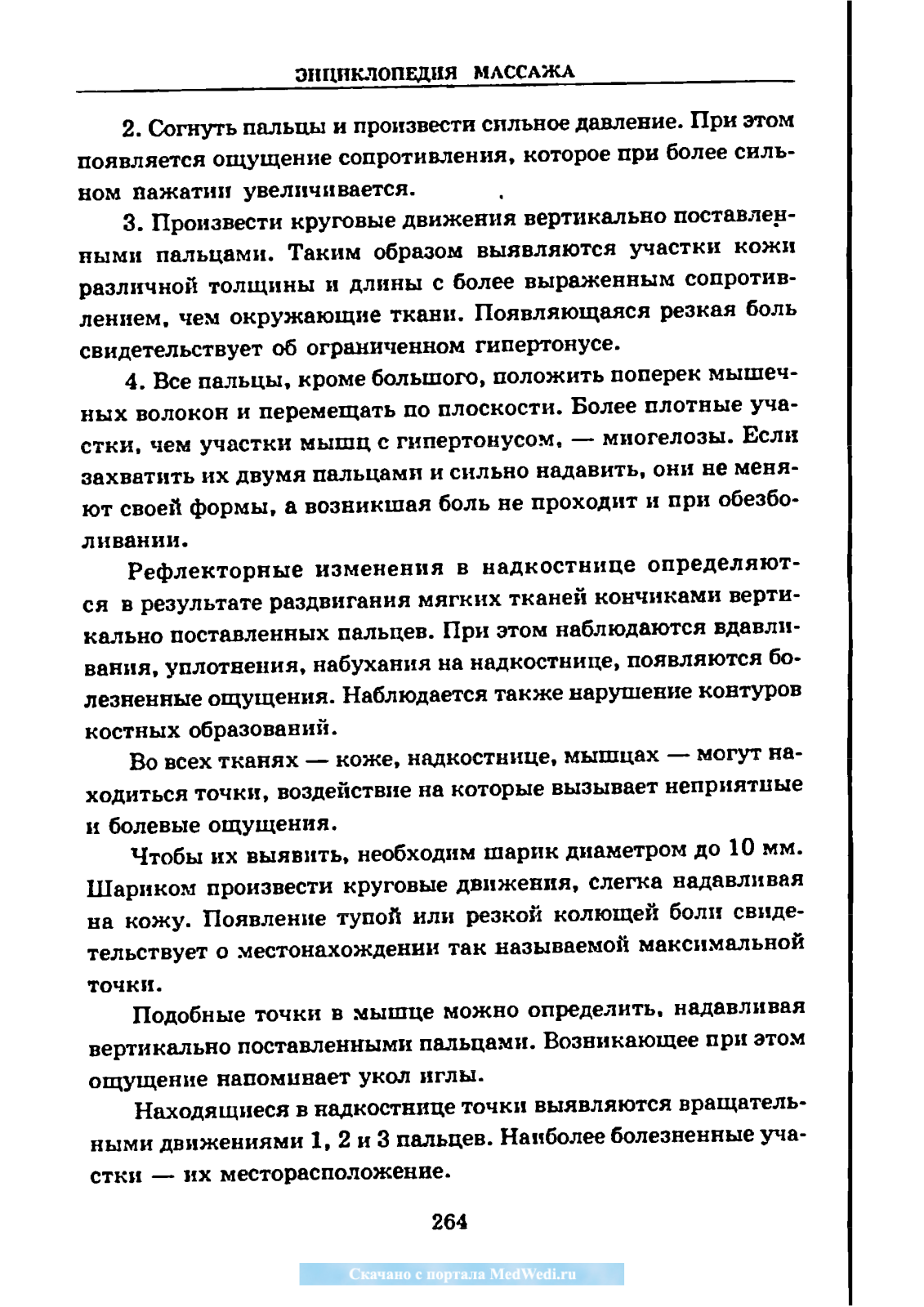 ЭНЦИКЛОПЕДИЯ МАССАЖА

2. Согнуть пальцы и произвести сильное давление. При этом появляется ощущение сопротивления, которое при более сильном нажатии увеличивается.

3. Произвести круговые движения вертикально поставленными пальцами. Таким образом выявляются участки кожи различной толщины и длины с более выраженным сопротивлением, чем окружающие ткани. Появляющаяся резкая боль свидетельствует об ограниченном гипертонусе.

4. Все пальцы, кроме большого, положить поперек мышечных волокон и перемещать по плоскости. Более плотные участки, чем участки мышц с гипертонусом, — миогелозы. Если захватить их двумя пальцами и сильно надавить, они не меняют своей формы, а возникшая боль не проходит и при обезболивании.

Рефлекторные изменения в надкостнице определяются в результате раздвигания мягких тканей кончиками вертикально поставленных пальцев. При этом наблюдаются вдавливания, уплотнения, набухания на надкостнице, появляются болезненные ощущения. Наблюдается также нарушение контуров костных образований.

Во всех тканях — коже, надкостнице, мышцах — могут находиться точки, воздействие на которые вызывает неприятные и болевые ощущения.

Чтобы их выявить, необходим шарик диаметром до 10 мм. Шариком произвести круговые движения, слегка надавливая на кожу. Появление тупой или резкой колющей боли свидетельствует о местонахождении так называемой максимальной точки.

Подобные точки в мышце можно определить, надавливая вертикально поставленными пальцами. Возникающее при этом ощущение напоминает укол иглы.

Находящиеся в надкостнице точки выявляются вращательными движениями 1, 2 и 3 пальцев. Наиболее болезненные участки — их месторасположение.

264

Скачано с портала MedWedi.ru